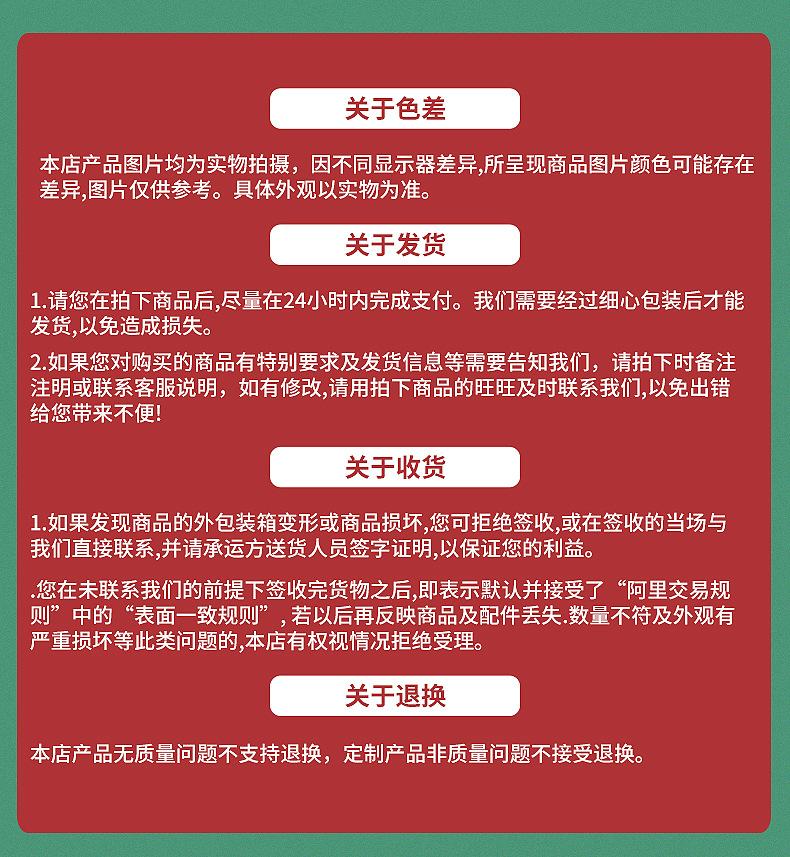 关于色差

本店产品图片均为实物拍摄，因不同显示器差异,所呈现商品图片颜色可能存在差异,图片仅供参考。具体外观以实物为准。

关于发货

1.请您在拍下商品后,尽量在24小时内完成支付。我们需要经过细心包装后才能发货,以免造成损失。

2.如果您对购买的商品有特别要求及发货信息等需要告知我们，请拍下时备注注明或联系客服说明，如有修改,请用拍下商品的旺旺及时联系我们,以免出错给您带来不便!

关于收货

1.如果发现商品的外包装箱变形或商品损坏,您可拒绝签收,或在签收的当场与我们直接联系,并请承运方送货人员签字证明,以保证您的利益。

.您在未联系我们的前提下签收完货物之后,即表示默认并接受了“阿里交易规则”中的“表面一致规则”, 若以后再反映商品及配件丢失.数量不符及外观有严重损坏等此类问题的,本店有权视情况拒绝受理。

关于退换

本店产品无质量问题不支持退换，定制产品非质量问题不接受退换。